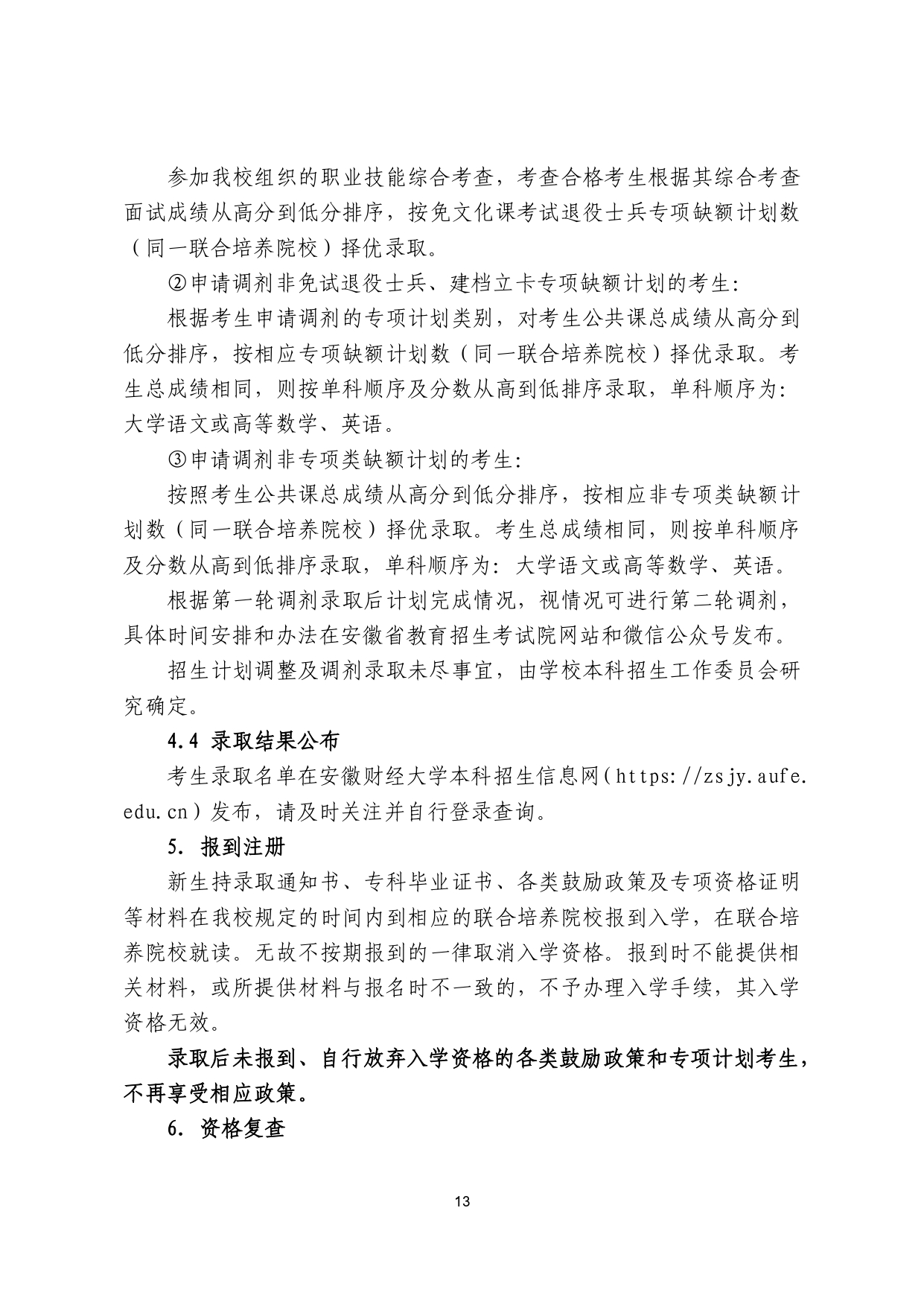 参加我校组织的职业技能综合考查，考查合格考生根据其综合考查面试成绩从高分到低分排序，按免文化课考试退役士兵专项缺额计划数（同一联合培养院校）择优录取。

②申请调剂非免试退役士兵、建档立卡专项缺额计划的考生：

根据考生申请调剂的专项计划类别，对考生公共课总成绩从高分到低分排序，按相应专项缺额计划数（同一联合培养院校）择优录取。考生总成绩相同，则按单科顺序及分数从高到低排序录取，单科顺序为：大学语文或高等数学、英语。

③申请调剂非专项类缺额计划的考生：

按照考生公共课总成绩从高分到低分排序，按相应非专项类缺额计划数（同一联合培养院校）择优录取。考生总成绩相同，则按单科顺序及分数从高到低排序录取，单科顺序为：大学语文或高等数学、英语。

根据第一轮调剂录取后计划完成情况，视情况可进行第二轮调剂，具体时间安排和办法在安徽省教育招生考试院网站和微信公众号发布。

招生计划调整及调剂录取未尽事宜，由学校本科招生工作委员会研究确定。

4.4 录取结果公布

考生录取名单在安徽财经大学本科招生信息网（https://zsjy.aufe.edu.cn）发布，请及时关注并自行登录查询。

5. 报到注册

新生持录取通知书、专科毕业证书、各类鼓励政策及专项资格证明等材料在我校规定的时间内到相应的联合培养院校报到入学，在联合培养院校就读。无故不按期报到的一律取消入学资格。报到时不能提供相关材料，或所提供材料与报名时不一致的，不予办理入学手续，其入学资格无效。

录取后未报到、自行放弃入学资格的各类鼓励政策和专项计划考生，不再享受相应政策。

6. 资格复查

13